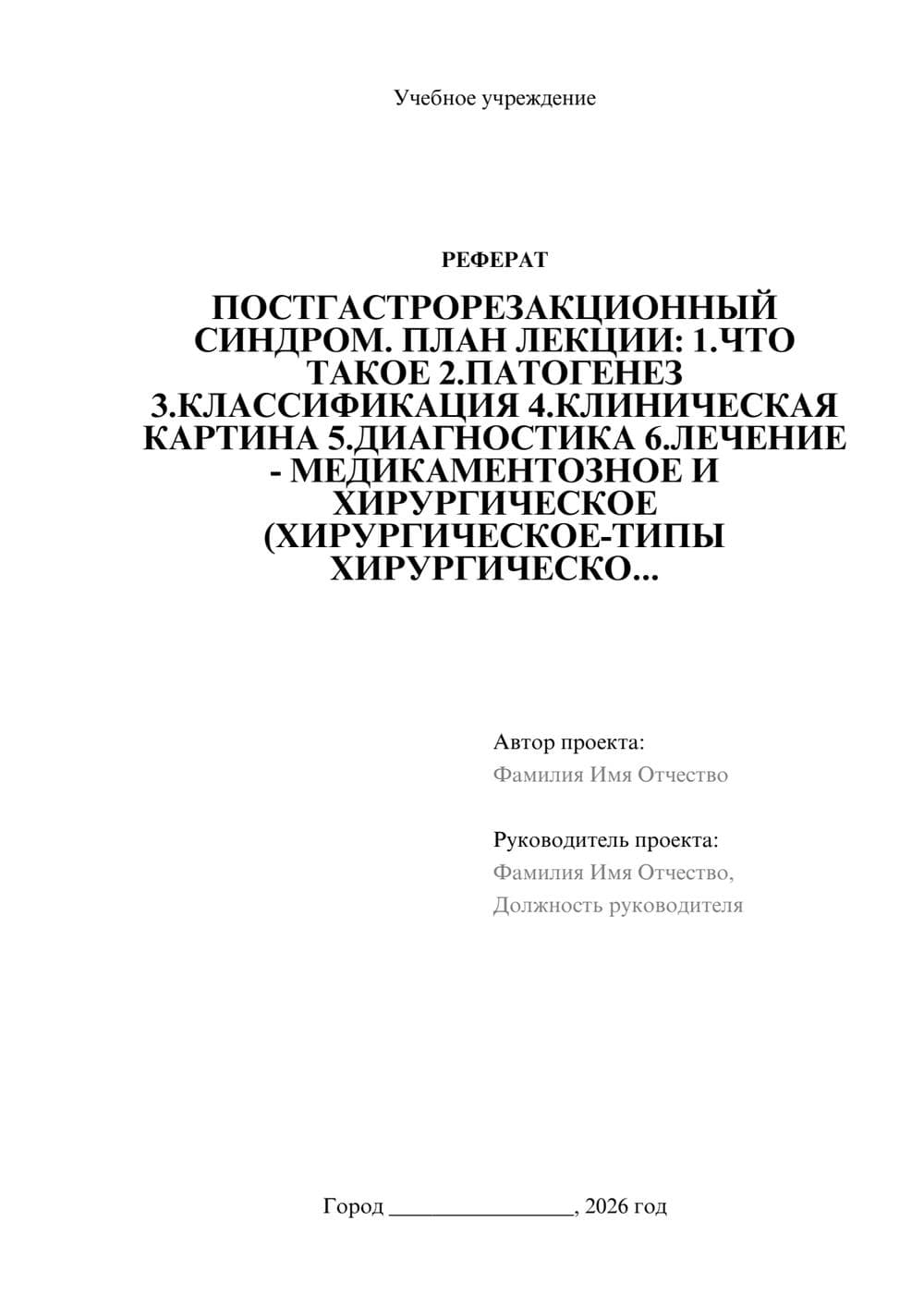 Учебное учреждение

РЕФЕРАТ

ПОСТГАСТРОРЕЗАКЦИОННЫЙ СИНДРОМ. ПЛАН ЛЕКЦИИ: 1.ЧТО ТАКОЕ 2.ПАТОГЕНЕЗ 3.КЛАССИФИКАЦИЯ 4.КЛИНИЧЕСКАЯ КАРТИНА 5.ДИАГНОСТИКА 6.ЛЕЧЕНИЕ - МЕДИКАМЕНТОЗНОЕ И ХИРУРГИЧЕСКОЕ (ХИРУРГИЧЕСКОЕ-ТИПЫ ХИРУРГИЧЕСКО...

Автор проекта:
Фамилия Имя Отчество

Руководитель проекта:
Фамилия Имя Отчество,
Должность руководителя

Город ________________, 2026 год